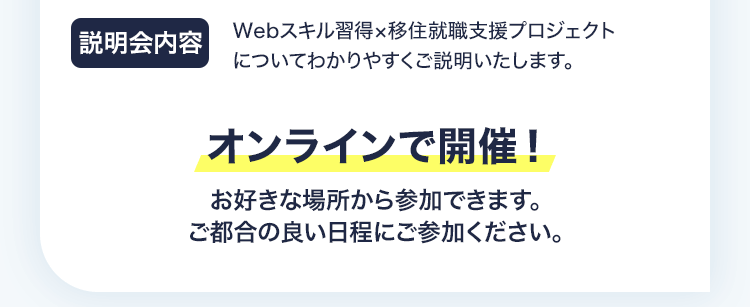 説明会内容

Webスキル習得×移住就職支援プロジェクトについてわかりやすくご説明いたします。

オンラインで開催！

お好きな場所から参加できます。
ご都合の良い日程にご参加ください。